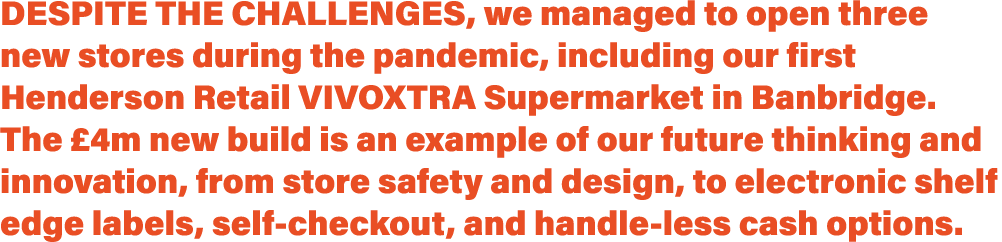 DESPITE THE CHALLENGES, we managed to open three new stores during the pandemic, including our first Henderson Retail VIVOXTRA Supermarket in Banbridge. The £4m new build is an example of our future thinking and innovation, from store safety and design, to electronic shelf edge labels, self-checkout, and handle-less cash options.